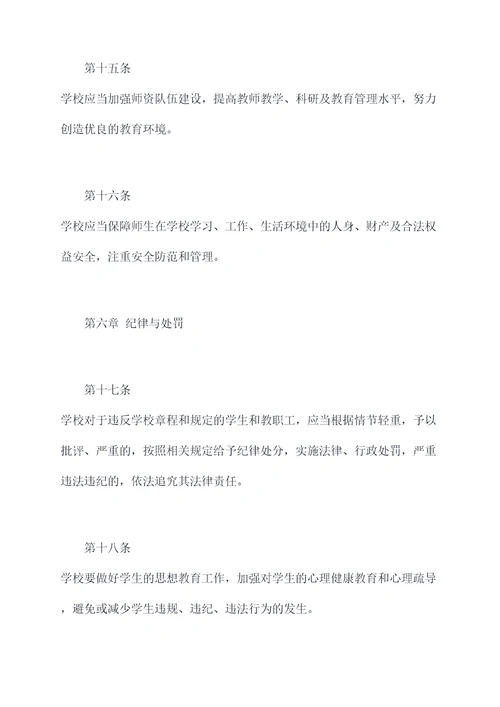 第十五条

学校应当加强师资队伍建设，提高教师教学、科研及教育管理水平，努力创造优良的教育环境。

第十六条

学校应当保障师生在学校学习、工作、生活环境中的人身、财产及合法权益安全，注重安全防范和管理。

第六章 纪律与处罚

第十七条

学校对于违反学校章程和规定的学生和教职工，应当根据情节轻重，予以批评、严重的，按照相关规定给予纪律处分，实施法律、行政处罚，严重违法违纪的，依法追究其法律责任。

第十八条

学校要做好学生的思想教育工作，加强对学生的心理健康教育和心理疏导，避免或减少学生违规、违纪、违法行为的发生。